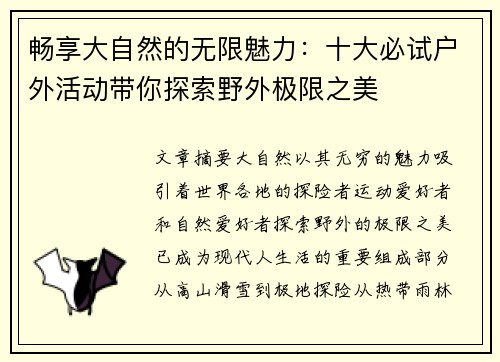 畅享大自然的无限魅力：十大必试户外活动带你探索野外极限之美

文章摘要大自然以其无穷的魅力吸引着世界各地的探险者运动爱好者和自然爱好者探索野外的极限之美已成为现代人生活的重要组成部分从高山滑雪到极地探险从热带雨林